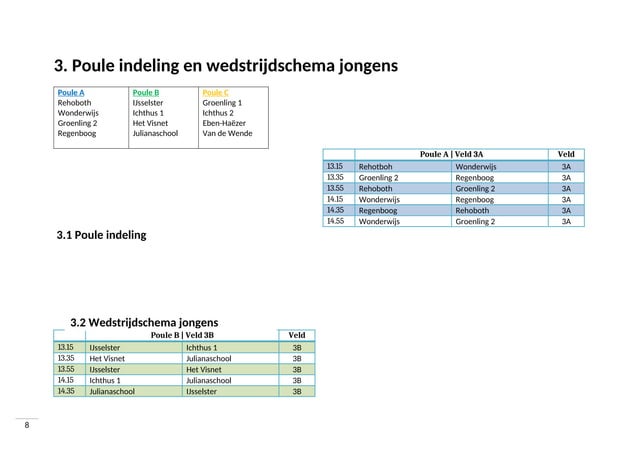 3. Poule indeling en wedstrijdschema jongens

| Poule A | Poule B | Poule C |
|---|---|---|
| Rehoboth | IJsselster | Groenling 1 |
| Wonderwijs | Ichthus 1 | Ichthus 2 |
| Groenling 2 | Het Visnet | Eben-Haëzer |
| Regenboog | Julianaschool | Van de Wende |

| | Poule A \| Veld 3A | | Veld |
|---|---|---|---|
| 13.15 | Rehotboh | Wonderwijs | 3A |
| 13.35 | Groenling 2 | Regenboog | 3A |
| 13.55 | Rehoboth | Groenling 2 | 3A |
| 14.15 | Wonderwijs | Regenboog | 3A |
| 14.35 | Regenboog | Rehoboth | 3A |
| 14.55 | Wonderwijs | Groenling 2 | 3A |

3.1 Poule indeling

3.2 Wedstrijdschema jongens

| | Poule B \| Veld 3B | | Veld |
|---|---|---|---|
| 13.15 | IJsselster | Ichthus 1 | 3B |
| 13.35 | Het Visnet | Julianaschool | 3B |
| 13.55 | IJsselster | Het Visnet | 3B |
| 14.15 | Ichthus 1 | Julianaschool | 3B |
| 14.35 | Julianaschool | IJsselster | 3B |

8